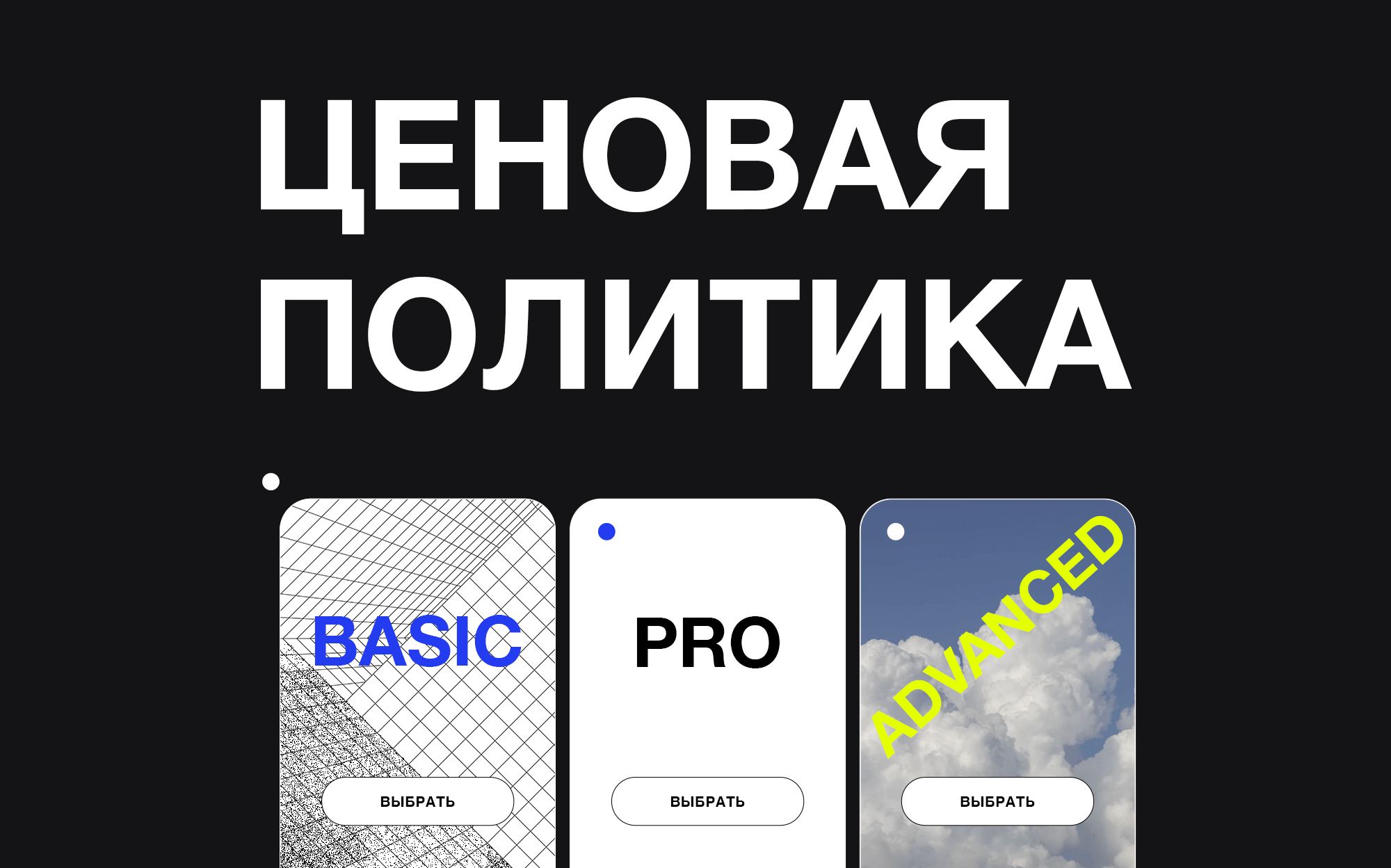 ЦЕНОВАЯ ПОЛИТИКА

BASIC

ВЫБРАТЬ

PRO

ВЫБРАТЬ

ADVANCED

ВЫБРАТЬ